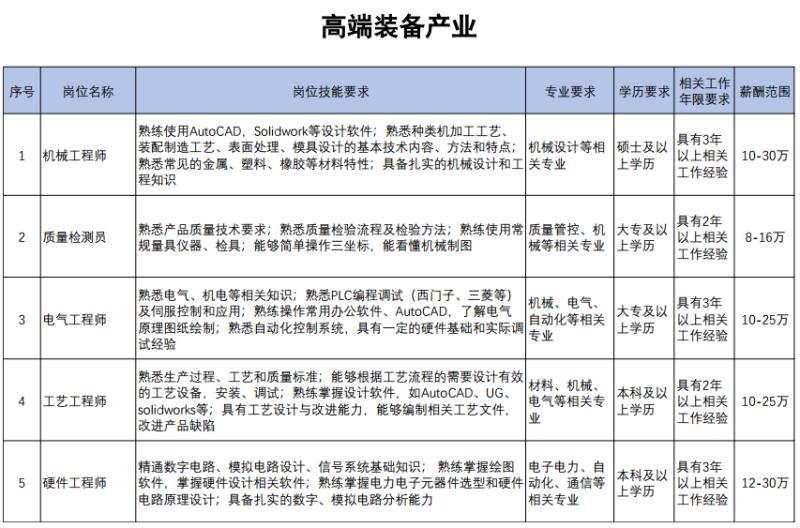 高端装备产业

| 序号 | 岗位名称 | 岗位技能要求 | 专业要求 | 学历要求 | 相关工作年限要求 | 薪酬范围 |
|---|---|---|---|---|---|---|
| 1 | 机械工程师 | 熟练使用AutoCAD，Solidwork等设计软件；熟悉种类机加工工艺、装配制造工艺、表面处理、模具设计的基本技术内容、方法和特点；熟悉常见的金属、塑料、橡胶等材料特性；具备扎实的机械设计和工程知识 | 机械设计等相关专业 | 硕士及以上学历 | 具有3年以上相关工作经验 | 10-30万 |
| 2 | 质量检测员 | 熟悉产品质量技术要求；熟悉质量检验流程及检验方法；熟练使用常规量具仪器、检具；能够简单操作三坐标、能看懂机械制图 | 质量管控、机械等相关专业 | 大专及以上学历 | 具有2年以上相关工作经验 | 8-16万 |
| 3 | 电气工程师 | 熟悉电气、机电等相关知识；熟悉PLC编程调试（西门子、三菱等）及伺服控制和应用；熟练操作常用办公软件、AutoCAD，了解电气原理图纸绘制；熟悉自动化控制系统，具有一定的硬件基础和实际调试经验 | 机械、电气、自动化等相关专业 | 大专及以上学历 | 具有3年以上相关工作经验 | 10-25万 |
| 4 | 工艺工程师 | 熟悉生产过程、工艺和质量标准；能够根据工艺流程的需要设计有效的工艺设备，安装、调试；熟练掌握设计软件，如AutoCAD、UG、solidworks等；具有工艺设计与改进能力，能够编制相关工艺文件，改进产品缺陷 | 材料、机械、电气等相关专业 | 本科及以上学历 | 具有2年以上相关工作经验 | 10-25万 |
| 5 | 硬件工程师 | 精通数字电路、模拟电路设计、信号系统基础知识；熟练掌握绘图软件，掌握硬件设计相关软件；熟练掌握电力电子元器件选型和硬件电路原理设计；具备扎实的数字、模拟电路分析能力 | 电子电力、自动化、通信等相关专业 | 本科及以上学历 | 具有3年以上相关工作经验 | 12-30万 |